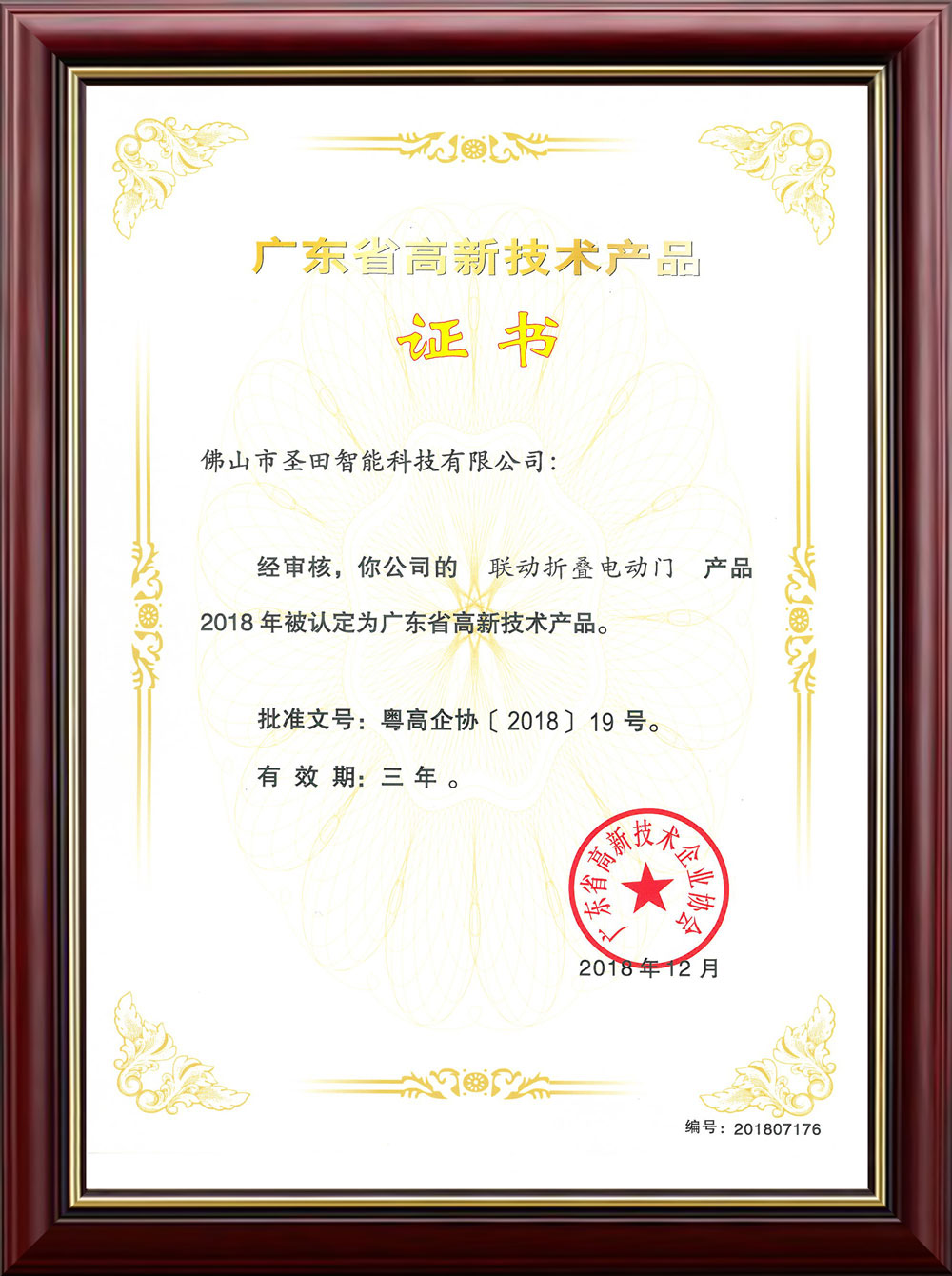 广东省高新技术产品

证书

佛山市圣田智能科技有限公司:

经审核，你公司的 联动折叠电动门 产品2018年被认定为广东省高新技术产品。

批准文号：粤高企协〔2018〕19号。

有效期：三年。

广东省高新技术企业协会

2018年12月

编号：201807176